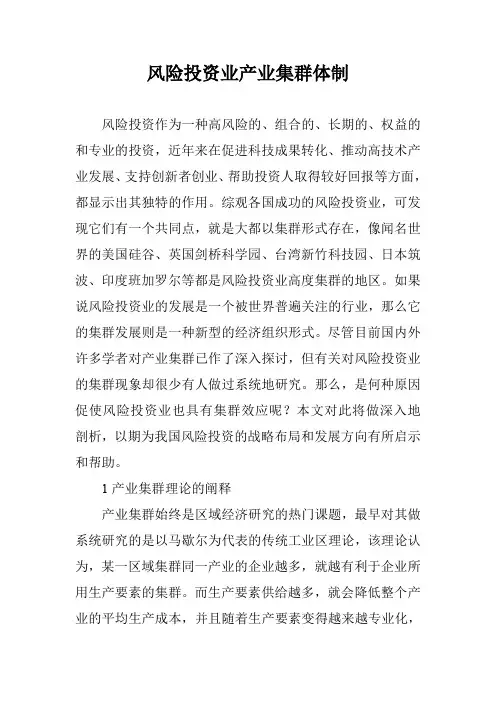 风险投资业产业集群体制

风险投资作为一种高风险的、组合的、长期的、权益的和专业的投资，近年来在促进科技成果转化、推动高技术产业发展、支持创新者创业、帮助投资人取得较好回报等方面，都显示出其独特的作用。综观各国成功的风险投资业，可发现它们有一个共同点，就是大都以集群形式存在，像闻名世界的美国硅谷、英国剑桥科学园、台湾新竹科技园、日本筑波、印度班加罗尔等都是风险投资业高度集群的地区。如果说风险投资业的发展是一个被世界普遍关注的行业，那么它的集群发展则是一种新型的经济组织形式。尽管目前国内外许多学者对产业集群已作了深入探讨，但有关对风险投资业的集群现象却很少有人做过系统地研究。那么，是何种原因促使风险投资业也具有集群效应呢？本文对此将做深入地剖析，以期为我国风险投资的战略布局和发展方向有所启示和帮助。

1 产业集群理论的阐释

产业集群始终是区域经济研究的热门课题，最早对其做系统研究的是以马歇尔为代表的传统工业区理论，该理论认为，某一区域集群同一产业的企业越多，就越有利于企业所用生产要素的集群。而生产要素供给越多，就会降低整个产业的平均生产成本，并且随着生产要素变得越来越专业化，